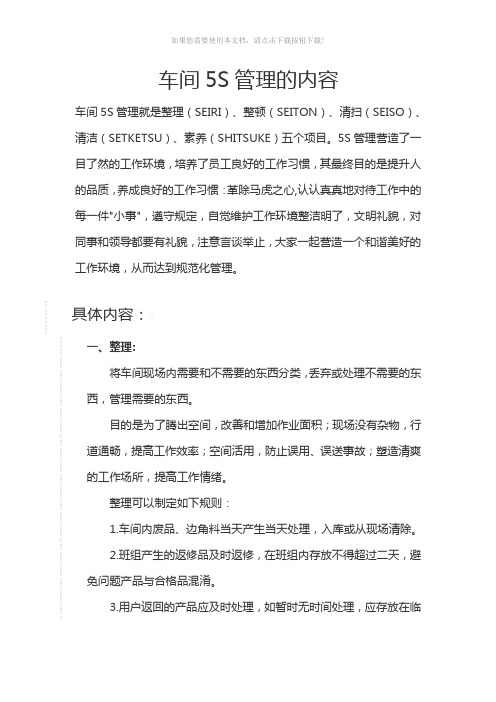 如果您需要使用本文档，请点击下载按钮下载!

车间 5S 管理的内容

车间 5S 管理就是整理（SEIRI）、整顿（SEITON）、清扫（SEISO）、清洁（SETKETSU）、素养（SHITSUKE）五个项目。5S 管理营造了一目了然的工作环境，培养了员工良好的工作习惯，其最终目的是提升人的品质，养成良好的工作习惯：革除马虎之心,认认真真地对待工作中的每一件"小事"，遵守规定，自觉维护工作环境整洁明了，文明礼貌，对同事和领导都要有礼貌，注意言谈举止，大家一起营造一个和谐美好的工作环境，从而达到规范化管理。

具体内容：

一、整理:

将车间现场内需要和不需要的东西分类，丢弃或处理不需要的东西，管理需要的东西。

目的是为了腾出空间，改善和增加作业面积；现场没有杂物，行道通畅，提高工作效率；空间活用，防止误用、误送事故；塑造清爽的工作场所，提高工作情绪。

整理可以制定如下规则：

1.车间内废品、边角料当天产生当天处理，入库或从现场清除。

2.班组产生的返修品及时返修，在班组内存放不得超过二天，避免问题产品与合格品混淆。

3.用户返回的产品应及时处理，如暂时无时间处理，应存放在临